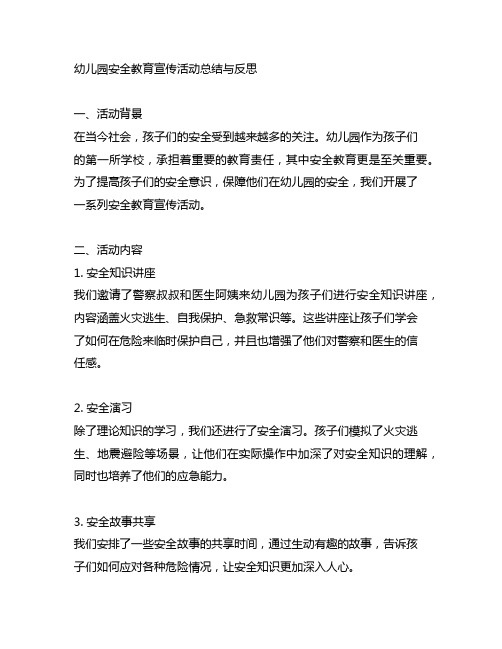 幼儿园安全教育宣传活动总结与反思

一、活动背景
在当今社会，孩子们的安全受到越来越多的关注。幼儿园作为孩子们的第一所学校，承担着重要的教育责任，其中安全教育更是至关重要。为了提高孩子们的安全意识，保障他们在幼儿园的安全，我们开展了一系列安全教育宣传活动。

二、活动内容
1. 安全知识讲座
我们邀请了警察叔叔和医生阿姨来幼儿园为孩子们进行安全知识讲座，内容涵盖火灾逃生、自我保护、急救常识等。这些讲座让孩子们学会了如何在危险来临时保护自己，并且也增强了他们对警察和医生的信任感。

2. 安全演习
除了理论知识的学习，我们还进行了安全演习。孩子们模拟了火灾逃生、地震避险等场景，让他们在实际操作中加深了对安全知识的理解，同时也培养了他们的应急能力。

3. 安全故事共享
我们安排了一些安全故事的共享时间，通过生动有趣的故事，告诉孩子们如何应对各种危险情况，让安全知识更加深入人心。